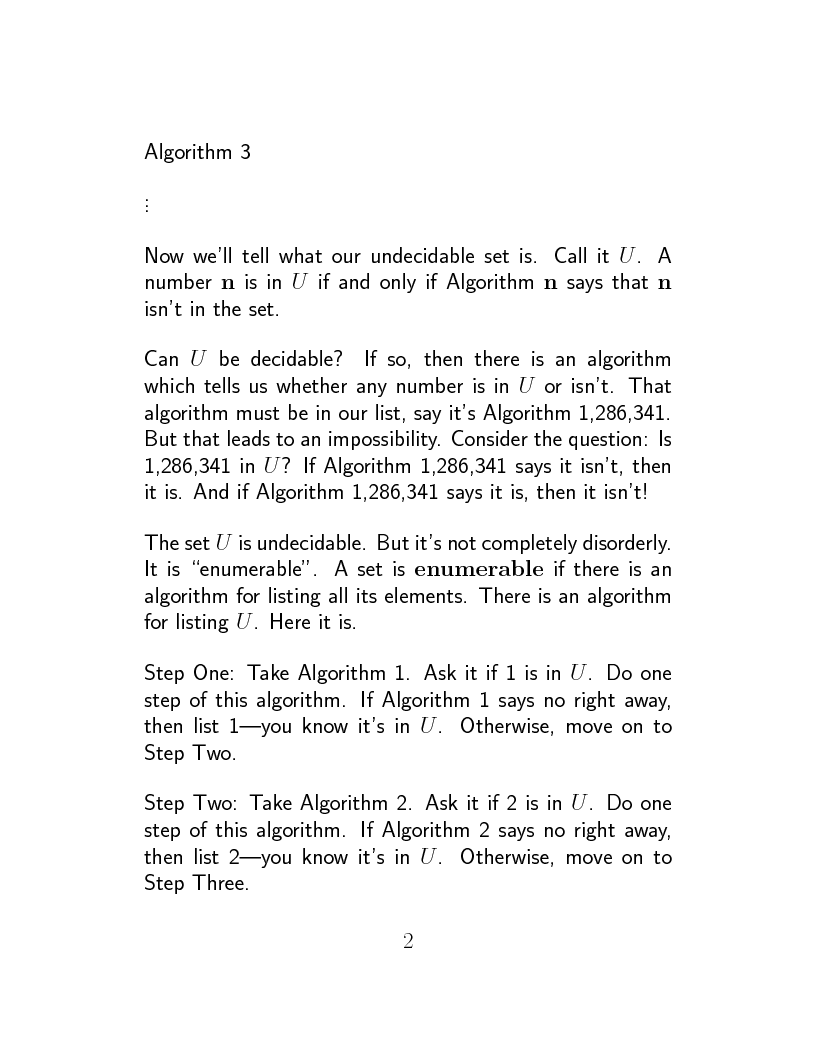 Algorithm 3

$\vdots$

Now we'll tell what our undecidable set is. Call it $U$. A number $\mathbf{n}$ is in $U$ if and only if Algorithm $\mathbf{n}$ says that $\mathbf{n}$ isn't in the set.

Can $U$ be decidable? If so, then there is an algorithm which tells us whether any number is in $U$ or isn't. That algorithm must be in our list, say it's Algorithm 1,286,341. But that leads to an impossibility. Consider the question: Is 1,286,341 in $U$? If Algorithm 1,286,341 says it isn't, then it is. And if Algorithm 1,286,341 says it is, then it isn't!

The set $U$ is undecidable. But it's not completely disorderly. It is "enumerable". A set is **enumerable** if there is an algorithm for listing all its elements. There is an algorithm for listing $U$. Here it is.

Step One: Take Algorithm 1. Ask it if 1 is in $U$. Do one step of this algorithm. If Algorithm 1 says no right away, then list 1—you know it's in $U$. Otherwise, move on to Step Two.

Step Two: Take Algorithm 2. Ask it if 2 is in $U$. Do one step of this algorithm. If Algorithm 2 says no right away, then list 2—you know it's in $U$. Otherwise, move on to Step Three.

2